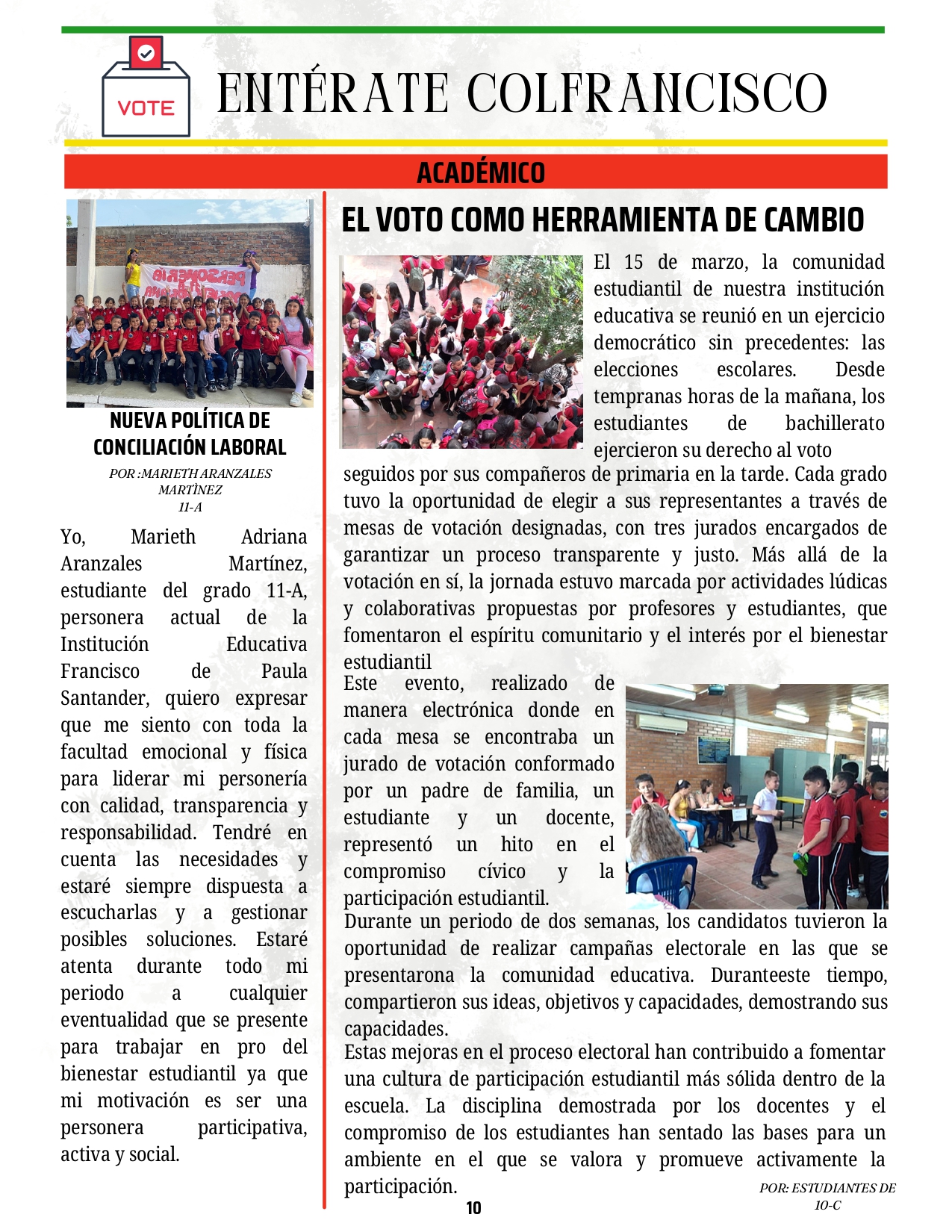 VOTE

ENTÉRATE COLFRANCISCO

ACADÉMICO

NUEVA POLÍTICA DE CONCILIACIÓN LABORAL

POR :MARIETH ARANZALES MARTÌNEZ
11-A

Yo, Marieth Adriana Aranzales Martínez, estudiante del grado 11-A, personera actual de la Institución Educativa Francisco de Paula Santander, quiero expresar que me siento con toda la facultad emocional y física para liderar mi personería con calidad, transparencia y responsabilidad. Tendré en cuenta las necesidades y estaré siempre dispuesta a escucharlas y a gestionar posibles soluciones. Estaré atenta durante todo mi periodo a cualquier eventualidad que se presente para trabajar en pro del bienestar estudiantil ya que mi motivación es ser una personera participativa, activa y social.

EL VOTO COMO HERRAMIENTA DE CAMBIO

El 15 de marzo, la comunidad estudiantil de nuestra institución educativa se reunió en un ejercicio democrático sin precedentes: las elecciones escolares. Desde tempranas horas de la mañana, los estudiantes de bachillerato ejercieron su derecho al voto seguidos por sus compañeros de primaria en la tarde. Cada grado tuvo la oportunidad de elegir a sus representantes a través de mesas de votación designadas, con tres jurados encargados de garantizar un proceso transparente y justo. Más allá de la votación en sí, la jornada estuvo marcada por actividades lúdicas y colaborativas propuestas por profesores y estudiantes, que fomentaron el espíritu comunitario y el interés por el bienestar estudiantil
Este evento, realizado de manera electrónica donde en cada mesa se encontraba un jurado de votación conformado por un padre de familia, un estudiante y un docente, representó un hito en el compromiso cívico y la participación estudiantil.
Durante un periodo de dos semanas, los candidatos tuvieron la oportunidad de realizar campañas electorale en las que se presentarona la comunidad educativa. Duranteeste tiempo, compartieron sus ideas, objetivos y capacidades, demostrando sus capacidades.
Estas mejoras en el proceso electoral han contribuido a fomentar una cultura de participación estudiantil más sólida dentro de la escuela. La disciplina demostrada por los docentes y el compromiso de los estudiantes han sentado las bases para un ambiente en el que se valora y promueve activamente la participación.

POR: ESTUDIANTES DE 10-C

10